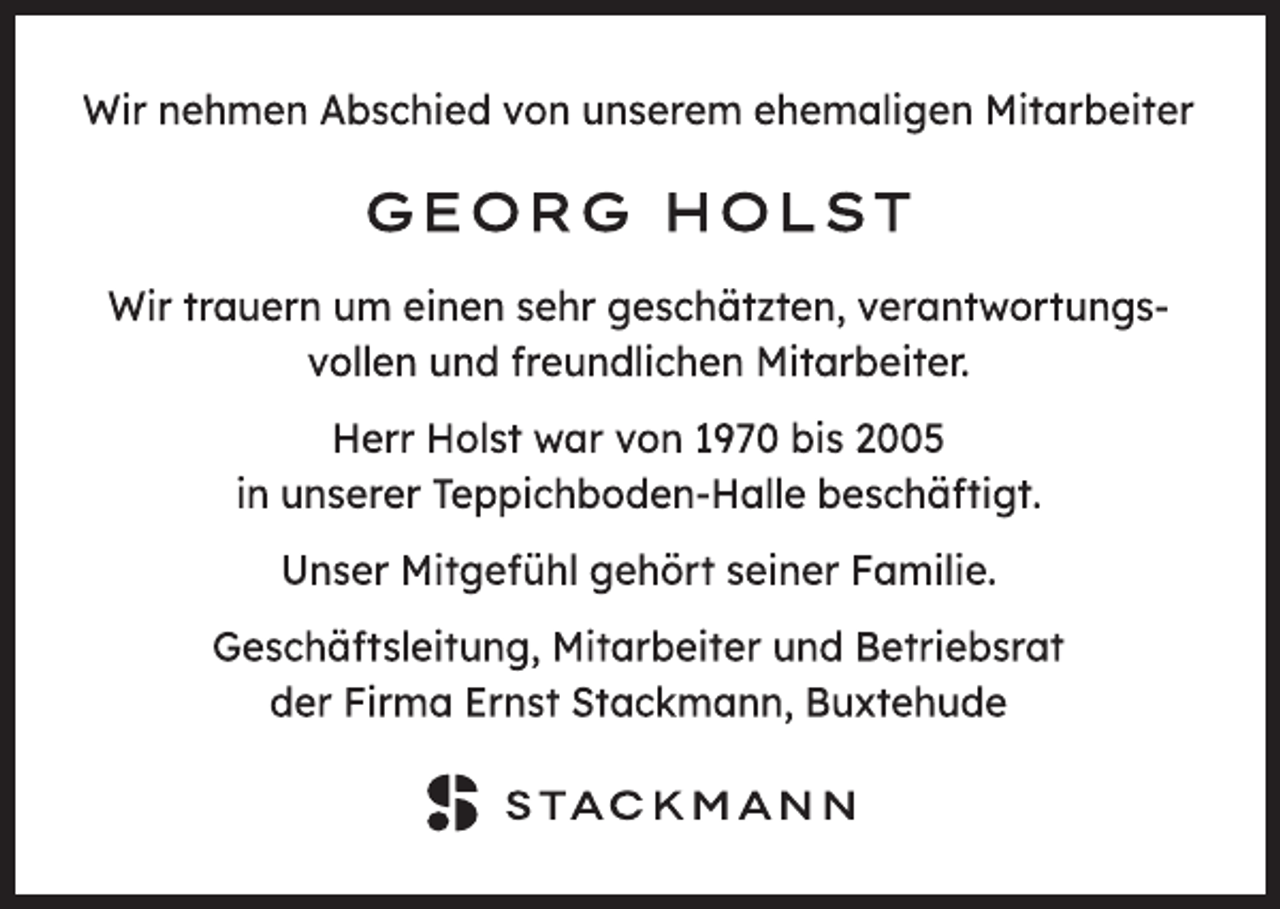 Wir nehmen Abschied von unserem ehemaligen Mitarbeiter

GEORG HOLST

Wir trauern um einen sehr geschätzten, verantwortungsvollen und freundlichen Mitarbeiter.

Herr Holst war von 1970 bis 2005 in unserer Teppichboden-Halle beschäftigt.

Unser Mitgefühl gehört seiner Familie.

Geschäftsleitung, Mitarbeiter und Betriebsrat der Firma Ernst Stackmann, Buxtehude

STACKMANN